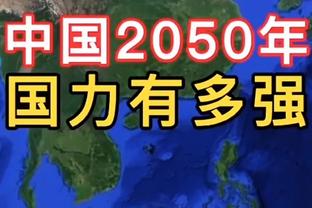 中国2050年
国力有多强